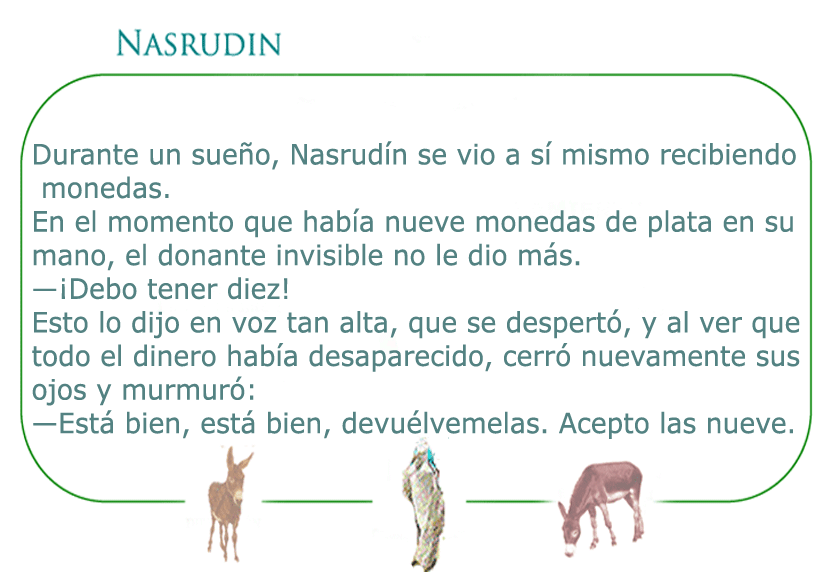 NASRUDIN

Durante un sueño, Nasrudín se vio a sí mismo recibiendo monedas.
En el momento que había nueve monedas de plata en su mano, el donante invisible no le dio más.
—¡Debo tener diez!
Esto lo dijo en voz tan alta, que se despertó, y al ver que todo el dinero había desaparecido, cerró nuevamente sus ojos y murmuró:
—Está bien, está bien, devuélvemelas. Acepto las nueve.